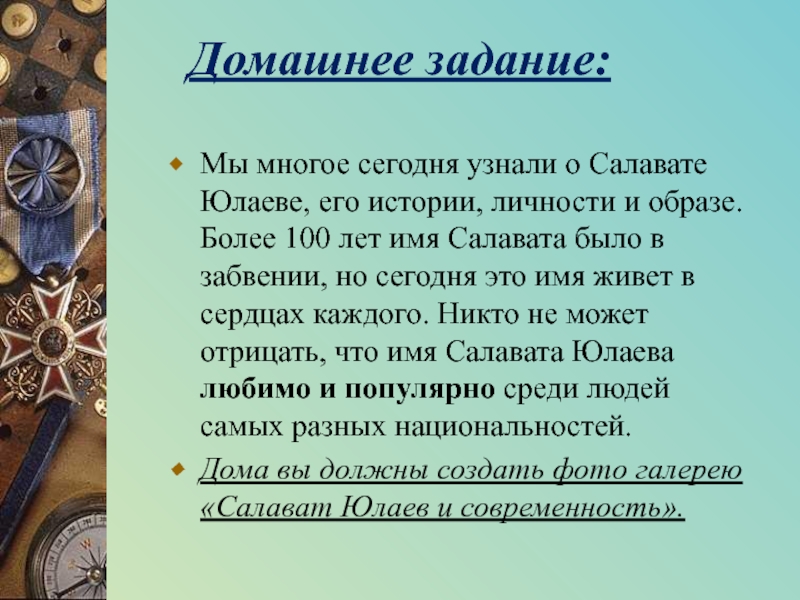 Домашнее задание:

• Мы многое сегодня узнали о Салавате Юлаеве, его истории, личности и образе. Более 100 лет имя Салавата было в забвении, но сегодня это имя живет в сердцах каждого. Никто не может отрицать, что имя Салавата Юлаева любимо и популярно среди людей самых разных национальностей.

• Дома вы должны создать фото галерею «Салават Юлаев и современность».